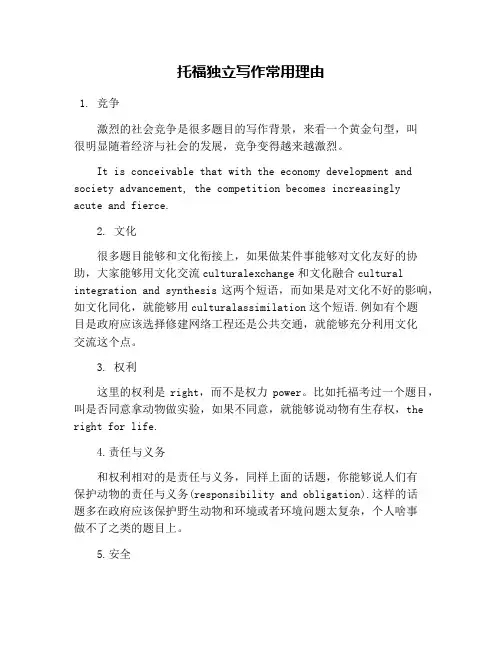 托福独立写作常用理由

1. 竞争

激烈的社会竞争是很多题目的写作背景，来看一个黄金句型，叫很明显随着经济与社会的发展，竞争变得越来越激烈。

It is conceivable that with the economy development and society advancement, the competition becomes increasingly acute and fierce.

2. 文化

很多题目能够和文化衔接上，如果做某件事能够对文化友好的协助，大家能够用文化交流 culturalexchange 和文化融合 cultural integration and synthesis 这两个短语，而如果是对文化不好的影响，如文化同化，就能够用 culturalassimilation 这个短语.例如有个题目是政府应该选择修建网络工程还是公共交通，就能够充分利用文化交流这个点。

3. 权利

这里的权利是 right，而不是权力 power。比如托福考过一个题目，叫是否同意拿动物做实验，如果不同意，就能够说动物有生存权，the right for life.

4.责任与义务

和权利相对的是责任与义务，同样上面的话题，你能够说人们有保护动物的责任与义务(responsibility and obligation).这样的话题多在政府应该保护野生动物和环境或者环境问题太复杂，个人啥事做不了之类的题目上。

5.安全